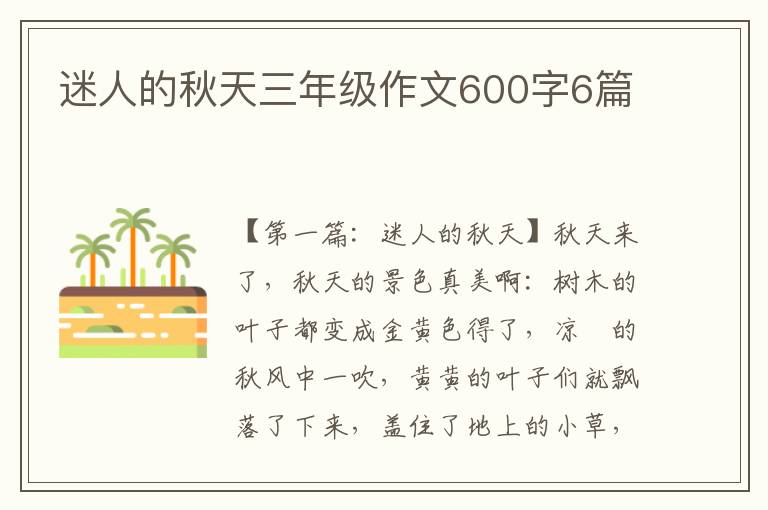 迷人的秋天三年级作文600字6篇

【第一篇：迷人的秋天】秋天来了，秋天的景色真美啊：树木的叶子都变成金黄色得了，凉　的秋风中一吹，黄黄的叶子们就飘落了下来，盖住了地上的小草，